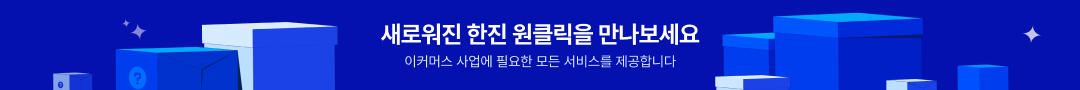 새로워진 한진 원클릭을 만나보세요
이커머스 사업에 필요한 모든 서비스를 제공합니다